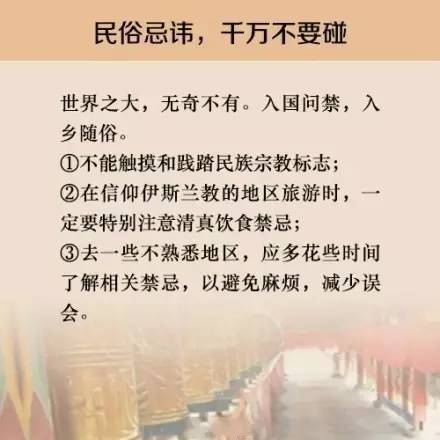 民俗忌讳，千万不要碰

世界之大，无奇不有。入国问禁，入乡随俗。
①不能触摸和践踏民族宗教标志；
②在信仰伊斯兰教的地区旅游时，一定要特别注意清真饮食禁忌；
③去一些不熟悉地区，应多花些时间了解相关禁忌，以避免麻烦，减少误会。